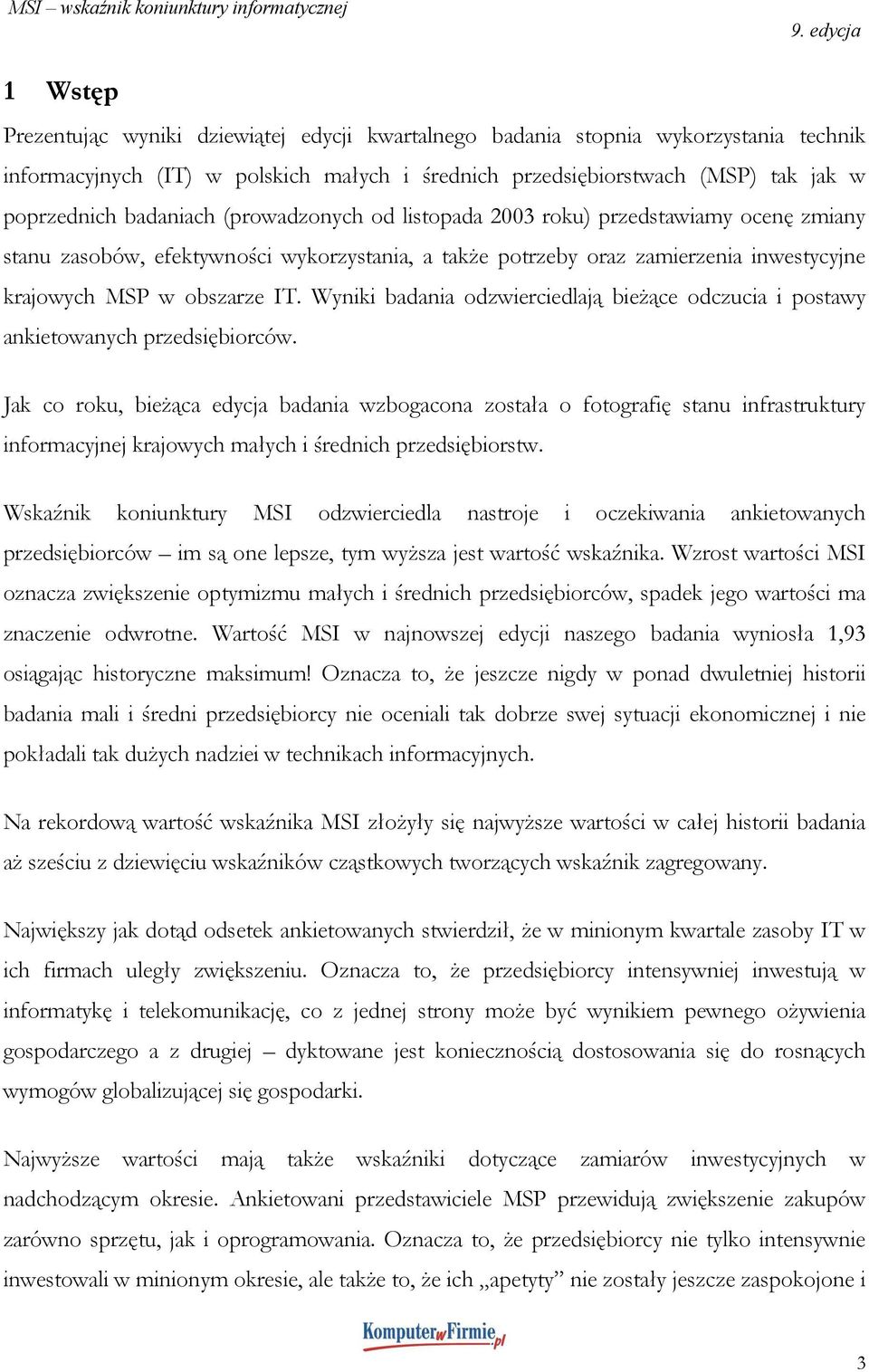 MSI – wskaźnik koniunktury informatycznej

9. edycja

1 Wstęp

Prezentując wyniki dziewiątej edycji kwartalnego badania stopnia wykorzystania technik informacyjnych (IT) w polskich małych i średnich przedsiębiorstwach (MSP) tak jak w poprzednich badaniach (prowadzonych od listopada 2003 roku) przedstawiamy ocenę zmiany stanu zasobów, efektywności wykorzystania, a także potrzeby oraz zamierzenia inwestycyjne krajowych MSP w obszarze IT. Wyniki badania odzwierciedlają bieżące odczucia i postawy ankietowanych przedsiębiorców.

Jak co roku, bieżąca edycja badania wzbogacona została o fotografię stanu infrastruktury informacyjnej krajowych małych i średnich przedsiębiorstw.

Wskaźnik koniunktury MSI odzwierciedla nastroje i oczekiwania ankietowanych przedsiębiorców – im są one lepsze, tym wyższa jest wartość wskaźnika. Wzrost wartości MSI oznacza zwiększenie optymizmu małych i średnich przedsiębiorców, spadek jego wartości ma znaczenie odwrotne. Wartość MSI w najnowszej edycji naszego badania wyniosła 1,93 osiągając historyczne maksimum! Oznacza to, że jeszcze nigdy w ponad dwuletniej historii badania mali i średni przedsiębiorcy nie oceniali tak dobrze swej sytuacji ekonomicznej i nie pokładali tak dużych nadziei w technikach informacyjnych.

Na rekordową wartość wskaźnika MSI złożyły się najwyższe wartości w całej historii badania aż sześciu z dziewięciu wskaźników cząstkowych tworzących wskaźnik zagregowany.

Największy jak dotąd odsetek ankietowanych stwierdził, że w minionym kwartale zasoby IT w ich firmach uległy zwiększeniu. Oznacza to, że przedsiębiorcy intensywniej inwestują w informatykę i telekomunikację, co z jednej strony może być wynikiem pewnego ożywienia gospodarczego a z drugiej – dyktowane jest koniecznością dostosowania się do rosnących wymogów globalizującej się gospodarki.

Najwyższe wartości mają także wskaźniki dotyczące zamiarów inwestycyjnych w nadchodzącym okresie. Ankietowani przedstawiciele MSP przewidują zwiększenie zakupów zarówno sprzętu, jak i oprogramowania. Oznacza to, że przedsiębiorcy nie tylko intensywnie inwestowali w minionym okresie, ale także to, że ich „apetyty” nie zostały jeszcze zaspokojone i

KomputerwFirmie.pl

3